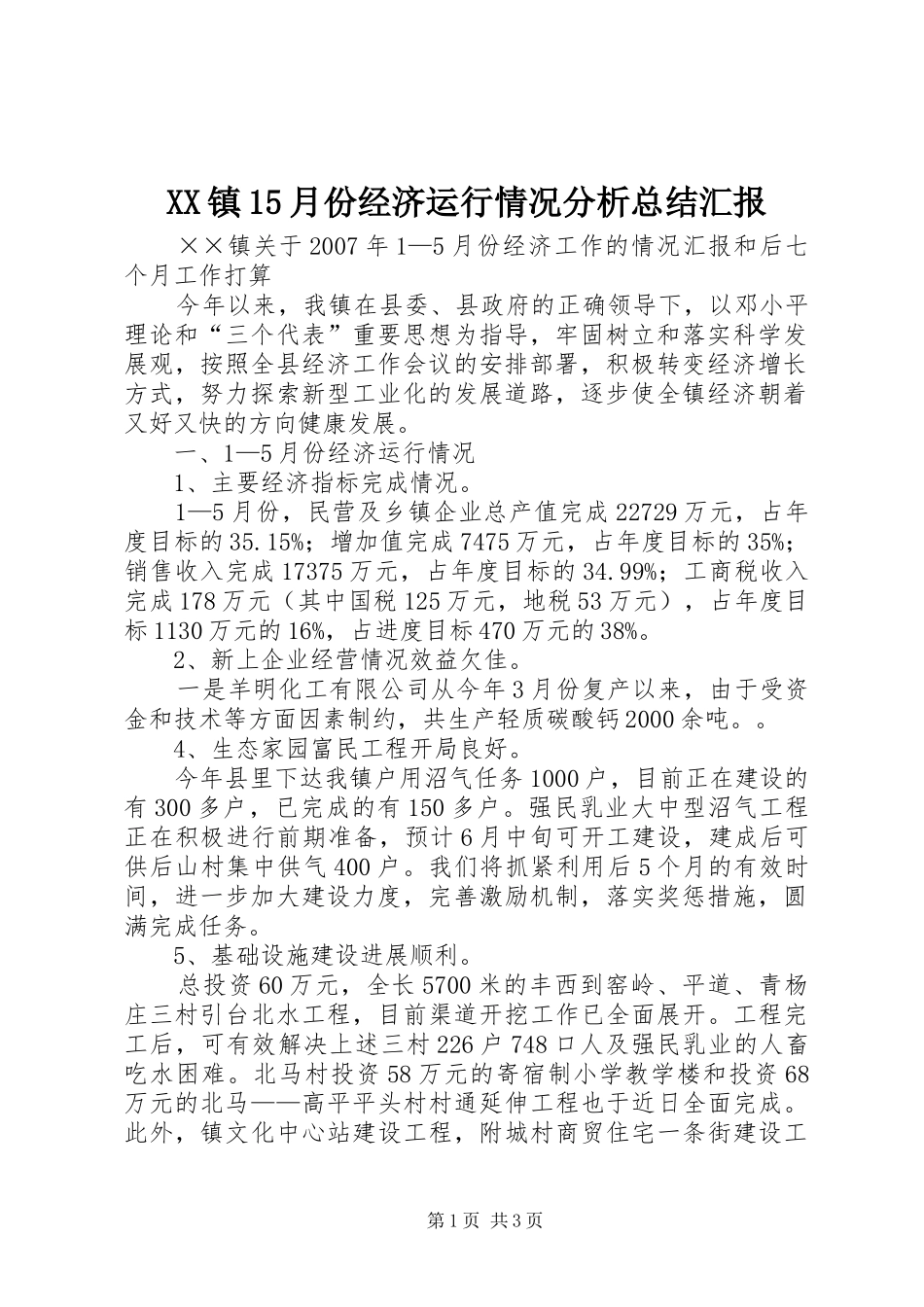 XX镇15月份经济运行情况分析总结汇报

××镇关于2007年1—5月份经济工作的情况汇报和后七个月工作打算

今年以来，我镇在县委、县政府的正确领导下，以邓小平理论和“三个代表”重要思想为指导，牢固树立和落实科学发展观，按照全县经济工作会议的安排部署，积极转变经济增长方式，努力探索新型工业化的发展道路，逐步使全镇经济朝着又好又快的方向健康发展。

一、1—5月份经济运行情况

1、主要经济指标完成情况。

1—5月份，民营及乡镇企业总产值完成22729万元，占年度目标的35.15%；增加值完成7475万元，占年度目标的35%；销售收入完成17375万元，占年度目标的34.99%；工商税收入完成178万元（其中国税125万元，地税53万元），占年度目标1130万元的16%，占进度目标470万元的38%。

2、新上企业经营情况效益欠佳。

一是羊明化工有限公司从今年3月份复产以来，由于受资金和技术等方面因素制约，共生产轻质碳酸钙2000余吨。。

4、生态家园富民工程开局良好。

今年县里下达我镇户用沼气任务1000户，目前正在建设的有300多户，已完成的有150多户。强民乳业大中型沼气工程正在积极进行前期准备，预计6月中旬可开工建设，建成后可供后山村集中供气400户。我们将抓紧利用后5个月的有效时间，进一步加大建设力度，完善激励机制，落实奖惩措施，圆满完成任务。

5、基础设施建设进展顺利。

总投资60万元，全长5700米的丰西到窑岭、平道、青杨庄三村引台北水工程，目前渠道开挖工作已全面展开。工程完工后，可有效解决上述三村226户748口人及强民乳业的人畜吃水困难。北马村投资58万元的寄宿制小学教学楼和投资68万元的北马——高平平头村村通延伸工程也于近日全面完成。此外，镇文化中心站建设工程，附城村商贸住宅一条街建设工

第1页 共3页